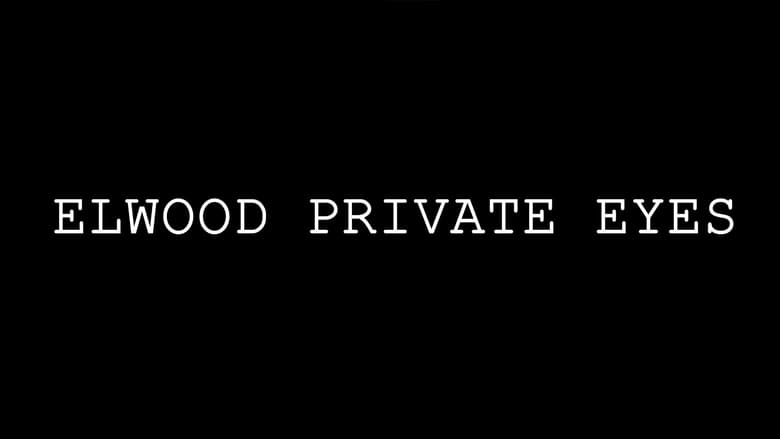 ELWOOD PRIVATE EYES